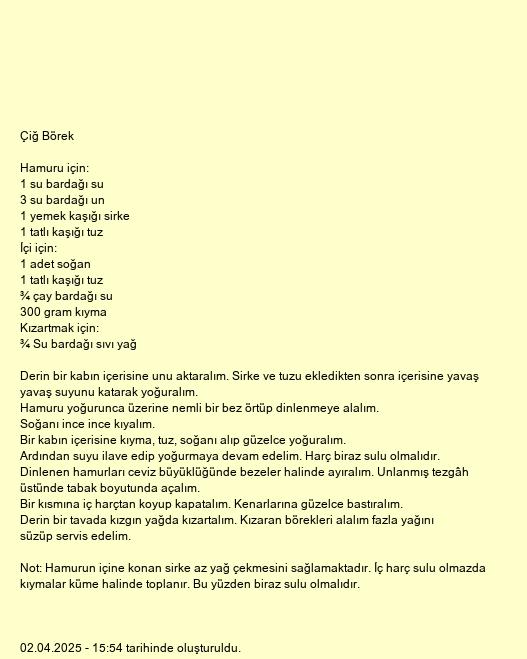 Çiğ Börek

Hamuru için:
1 su bardağı su
3 su bardağı un
1 yemek kaşığı sirke
1 tatlı kaşığı tuz
İçi için:
1 adet soğan
1 tatlı kaşığı tuz
¾ çay bardağı su
300 gram kıyma
Kızartmak için:
¾ Su bardağı sıvı yağ

Derin bir kabın içerisine unu aktaralım. Sirke ve tuzu ekledikten sonra içerisine yavaş yavaş suyunu katarak yoğuralım.
Hamuru yoğurunca üzerine nemli bir bez örtüp dinlenmeye alalım.
Soğanı ince ince kıyalım.
Bir kabın içerisine kıyma, tuz, soğanı alıp güzelce yoğuralım.
Ardından suyu ilave edip yoğurmaya devam edelim. Harç biraz sulu olmalıdır.
Dinlenen hamurları ceviz büyüklüğünde bezeler halinde ayıralım. Unlanmış tezgâh üstünde tabak boyutunda açalım.
Bir kısmına iç harçtan koyup kapatalım. Kenarlarına güzelce bastıralım.
Derin bir tavada kızgın yağda kızartalım. Kızaran börekleri alalım fazla yağını süzüp servis edelim.

Not: Hamurun içine konan sirke az yağ çekmesini sağlamaktadır. İç harç sulu olmazda kıymalar küme halinde toplanır. Bu yüzden biraz sulu olmalıdır.

02.04.2025 - 15:54 tarihinde oluşturuldu.